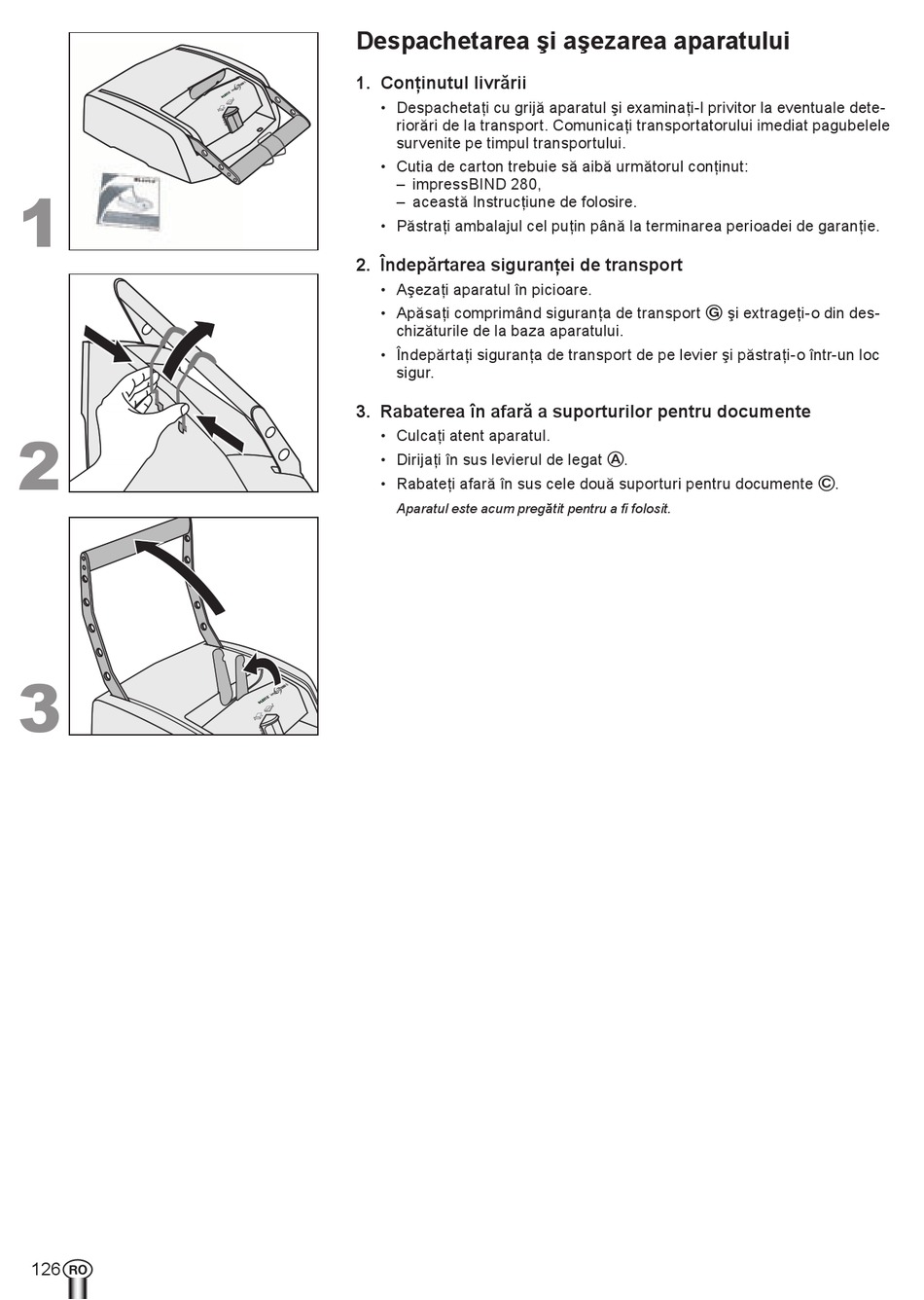 1

2

3

Despachetarea şi aşezarea aparatului

1. Conţinutul livrării

• Despachetaţi cu grijă aparatul şi examinaţi-l privitor la eventuale deteriorări de la transport. Comunicaţi transportatorului imediat pagubelele survenite pe timpul transportului.

• Cutia de carton trebuie să aibă următorul conţinut:
– impressBIND 280,
– această Instrucţiune de folosire.

• Păstraţi ambalajul cel puţin până la terminarea perioadei de garanţie.

2. Îndepărtarea siguranţei de transport

• Aşezaţi aparatul în picioare.

• Apăsaţi comprimând siguranţa de transport Ⓖ şi extrageţi-o din deschizăturile de la baza aparatului.

• Îndepărtaţi siguranţa de transport de pe levier şi păstraţi-o într-un loc sigur.

3. Rabaterea în afară a suporturilor pentru documente

• Culcaţi atent aparatul.

• Dirijaţi în sus levierul de legat Ⓐ.

• Rabateţi afară în sus cele două suporturi pentru documente Ⓒ.

Aparatul este acum pregătit pentru a fi folosit.

126 RO